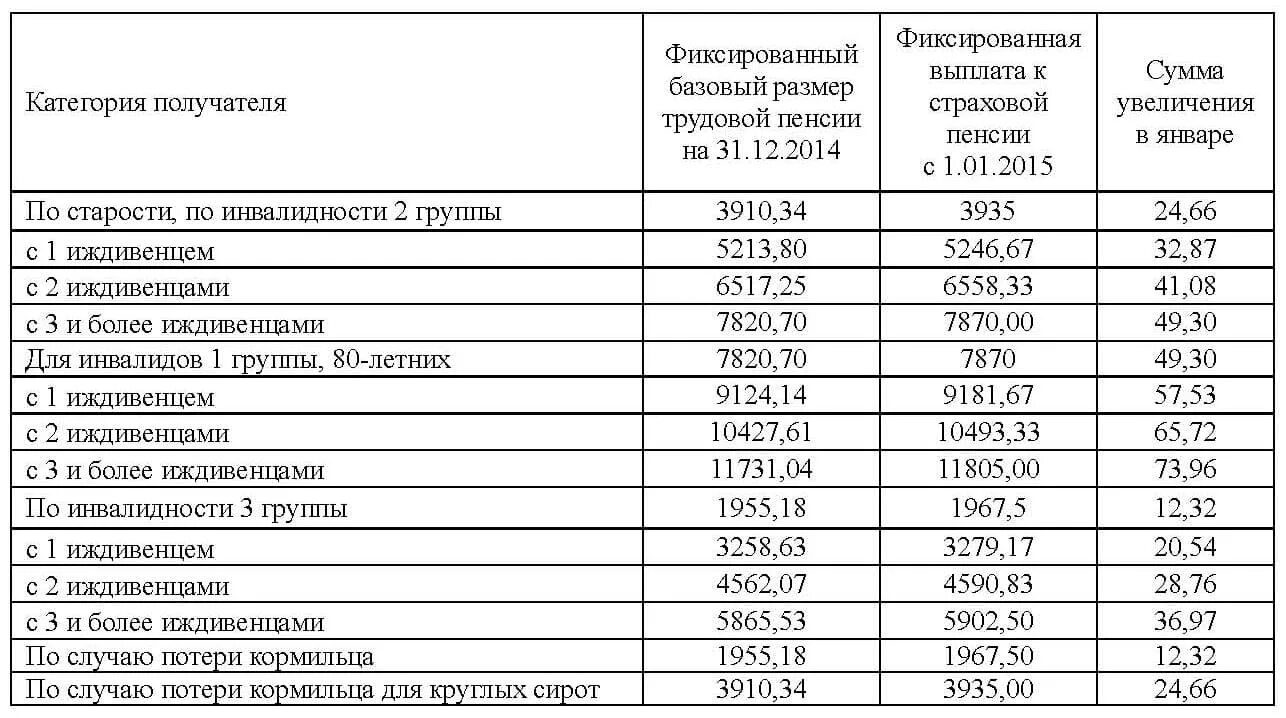 | Категория получателя | Фиксированный базовый размер трудовой пенсии на 31.12.2014 | Фиксированная выплата к страховой пенсии с 1.01.2015 | Сумма увеличения в январе |
|---|---|---|---|
| По старости, по инвалидности 2 группы | 3910,34 | 3935 | 24,66 |
| с 1 иждивенцем | 5213,80 | 5246,67 | 32,87 |
| с 2 иждивенцами | 6517,25 | 6558,33 | 41,08 |
| с 3 и более иждивенцами | 7820,70 | 7870,00 | 49,30 |
| Для инвалидов 1 группы, 80-летних | 7820,70 | 7870 | 49,30 |
| с 1 иждивенцем | 9124,14 | 9181,67 | 57,53 |
| с 2 иждивенцами | 10427,61 | 10493,33 | 65,72 |
| с 3 и более иждивенцами | 11731,04 | 11805,00 | 73,96 |
| По инвалидности 3 группы | 1955,18 | 1967,5 | 12,32 |
| с 1 иждивенцем | 3258,63 | 3279,17 | 20,54 |
| с 2 иждивенцами | 4562,07 | 4590,83 | 28,76 |
| с 3 и более иждивенцами | 5865,53 | 5902,50 | 36,97 |
| По случаю потери кормильца | 1955,18 | 1967,50 | 12,32 |
| По случаю потери кормильца для круглых сирот | 3910,34 | 3935,00 | 24,66 |